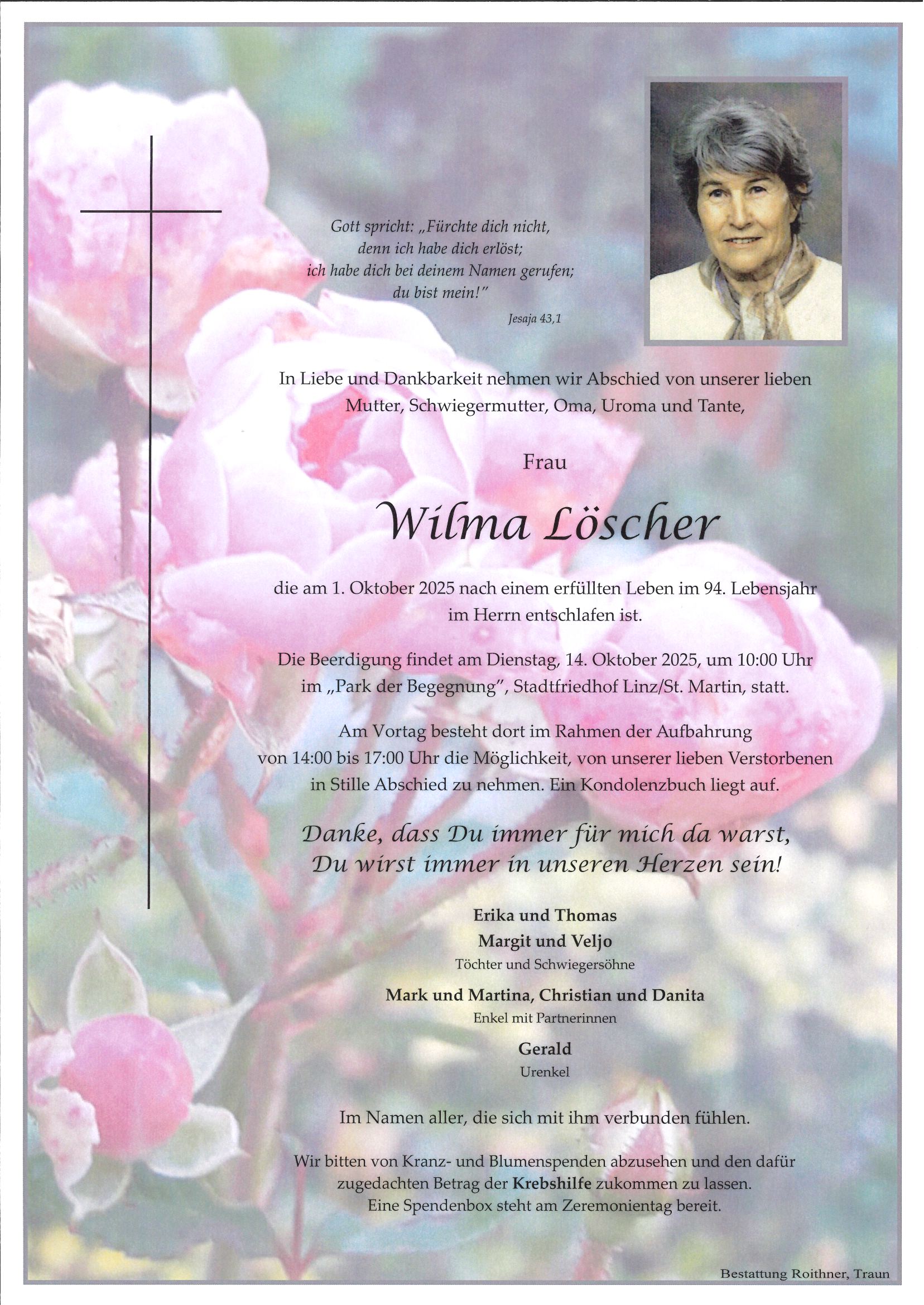 Gott spricht: „Fürchte dich nicht,
denn ich habe dich erlöst;
ich habe dich bei deinem Namen gerufen;
du bist mein!"

Jesaja 43,1

In Liebe und Dankbarkeit nehmen wir Abschied von unserer lieben Mutter, Schwiegermutter, Oma, Uroma und Tante,

Frau

Wilma Löscher

die am 1. Oktober 2025 nach einem erfüllten Leben im 94. Lebensjahr im Herrn entschlafen ist.

Die Beerdigung findet am Dienstag, 14. Oktober 2025, um 10:00 Uhr im „Park der Begegnung", Stadtfriedhof Linz/St. Martin, statt.

Am Vortag besteht dort im Rahmen der Aufbahrung von 14:00 bis 17:00 Uhr die Möglichkeit, von unserer lieben Verstorbenen in Stille Abschied zu nehmen. Ein Kondolenzbuch liegt auf.

Danke, dass Du immer für mich da warst,
Du wirst immer in unseren Herzen sein!

Erika und Thomas
Margit und Veljo
Töchter und Schwiegersöhne

Mark und Martina, Christian und Danita
Enkel mit Partnerinnen

Gerald
Urenkel

Im Namen aller, die sich mit ihm verbunden fühlen.

Wir bitten von Kranz- und Blumenspenden abzusehen und den dafür zugedachten Betrag der Krebshilfe zukommen zu lassen.
Eine Spendenbox steht am Zeremonientag bereit.

Bestattung Roithner, Traun